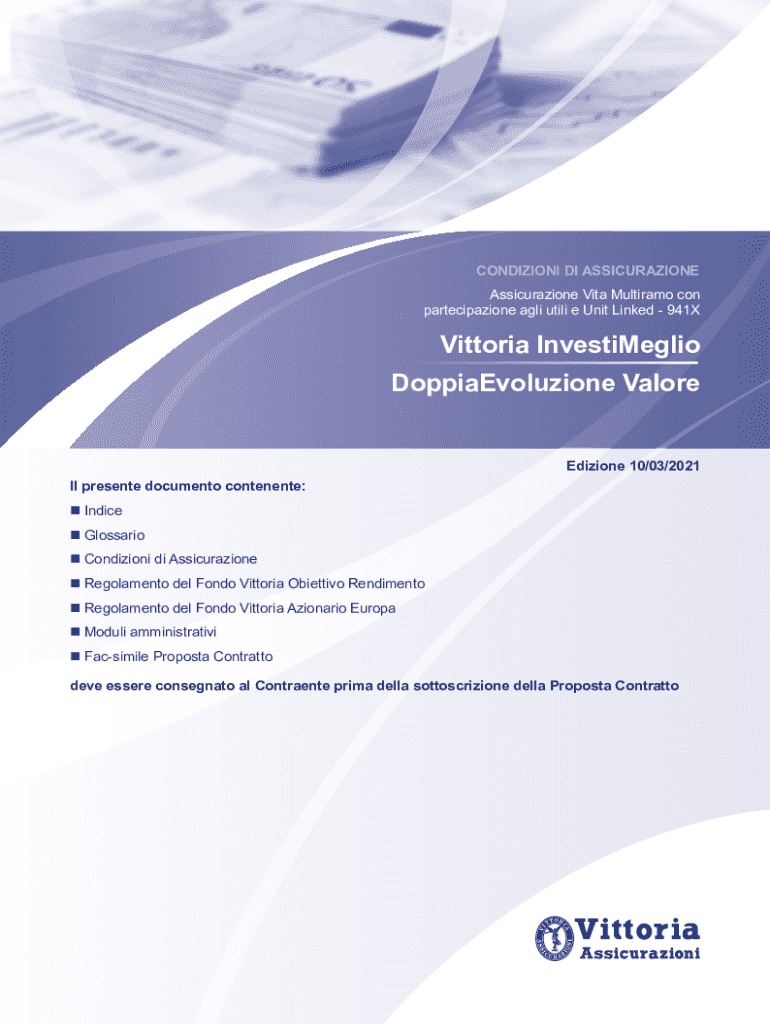 CONDIZIONI DI ASSICURAZIONE

Assicurazione Vita Multiramo con partecipazione agli utili e Unit Linked - 941X

Vittoria InvestiMeglio
DoppiaEvoluzione Valore

Edizione 10/03/2021

Il presente documento contenente:
■ Indice
■ Glossario
■ Condizioni di Assicurazione
■ Regolamento del Fondo Vittoria Obiettivo Rendimento
■ Regolamento del Fondo Vittoria Azionario Europa
■ Moduli amministrativi
■ Fac-simile Proposta Contratto
deve essere consegnato al Contraente prima della sottoscrizione della Proposta Contratto

Vittoria Assicurazioni